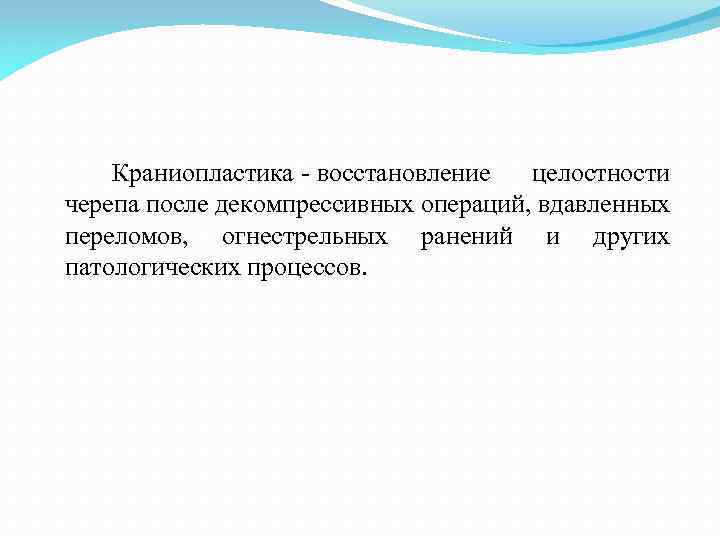 Краниопластика - восстановление целостности черепа после декомпрессивных операций, вдавленных переломов, огнестрельных ранений и других патологических процессов.